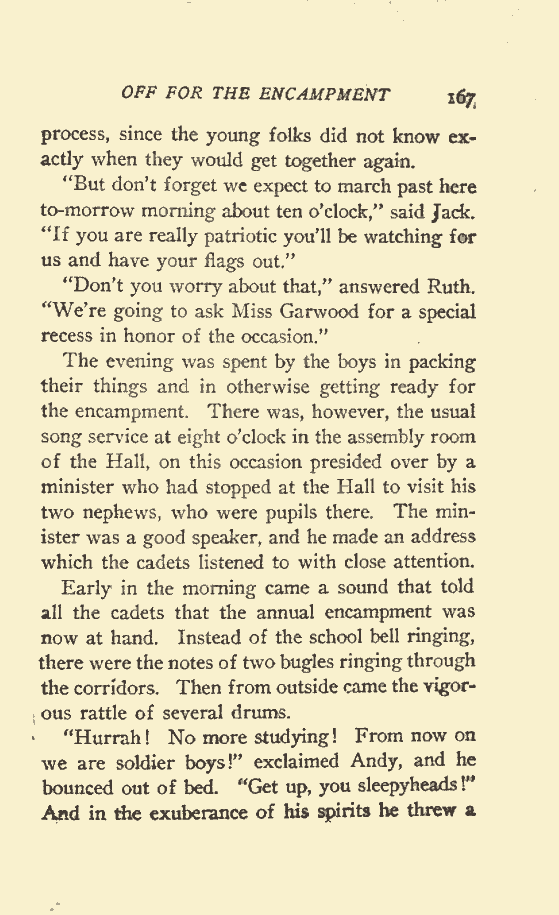 OFF FOR THE ENCAMPMENT 167

process, since the young folks did not know exactly when they would get together again.

"But don't forget we expect to march past here to-morrow morning about ten o'clock," said Jack. "If you are really patriotic you'll be watching for us and have your flags out."

"Don't you worry about that," answered Ruth. "We're going to ask Miss Garwood for a special recess in honor of the occasion."

The evening was spent by the boys in packing their things and in otherwise getting ready for the encampment. There was, however, the usual song service at eight o'clock in the assembly room of the Hall, on this occasion presided over by a minister who had stopped at the Hall to visit his two nephews, who were pupils there. The minister was a good speaker, and he made an address which the cadets listened to with close attention.

Early in the morning came a sound that told all the cadets that the annual encampment was now at hand. Instead of the school bell ringing, there were the notes of two bugles ringing through the corridors. Then from outside came the vigorous rattle of several drums.

"Hurrah! No more studying! From now on we are soldier boys!" exclaimed Andy, and he bounced out of bed. "Get up, you sleepyheads!" And in the exuberance of his spirits he threw a